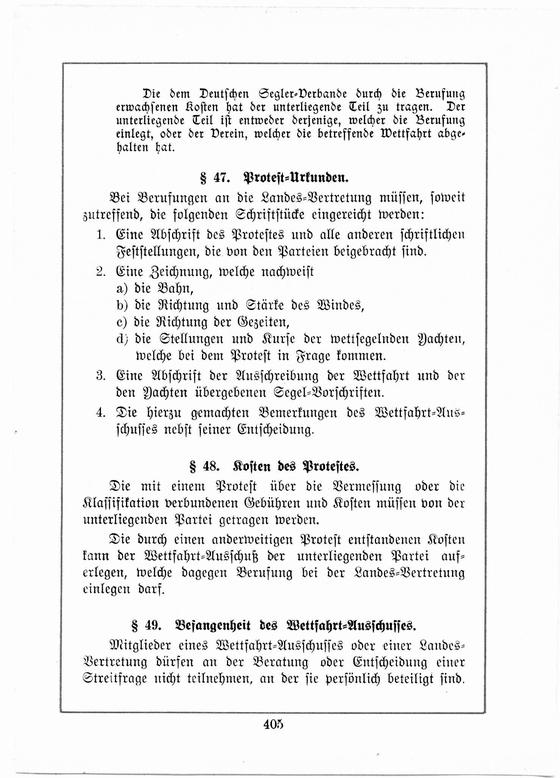 Die dem Deutschen Segler-Verbande durch die Berufung erwachsenen Kosten hat der unterliegende Teil zu tragen. Der unterliegende Teil ist entweder derjenige, welcher die Berufung einlegt, oder der Verein, welcher die betreffende Wettfahrt abgehalten hat.

§ 47. Protest-Urkunden.

Bei Berufungen an die Landes-Vertretung müssen, soweit zutreffend, die folgenden Schriftstücke eingereicht werden:

1. Eine Abschrift des Protestes und alle anderen schriftlichen Feststellungen, die von den Parteien beigebracht sind.

2. Eine Zeichnung, welche nachweist
a) die Bahn,
b) die Richtung und Stärke des Windes,
c) die Richtung der Gezeiten,
d) die Stellungen und Kurse der wettsegelnden Yachten, welche bei dem Protest in Frage kommen.

3. Eine Abschrift der Ausschreibung der Wettfahrt und der den Yachten übergebenen Segel-Vorschriften.

4. Die hierzu gemachten Bemerkungen des Wettfahrt-Ausschusses nebst seiner Entscheidung.

§ 48. Kosten des Protestes.

Die mit einem Protest über die Vermessung oder die Klassifikation verbundenen Gebühren und Kosten müssen von der unterliegenden Partei getragen werden.

Die durch einen anderweitigen Protest entstandenen Kosten kann der Wettfahrt-Ausschuß der unterliegenden Partei auferlegen, welche dagegen Berufung bei der Landes-Vertretung einlegen darf.

§ 49. Befangenheit des Wettfahrt-Ausschusses.

Mitglieder eines Wettfahrt-Ausschusses oder einer Landes-Vertretung dürfen an der Beratung oder Entscheidung einer Streitfrage nicht teilnehmen, an der sie persönlich beteiligt sind.

405